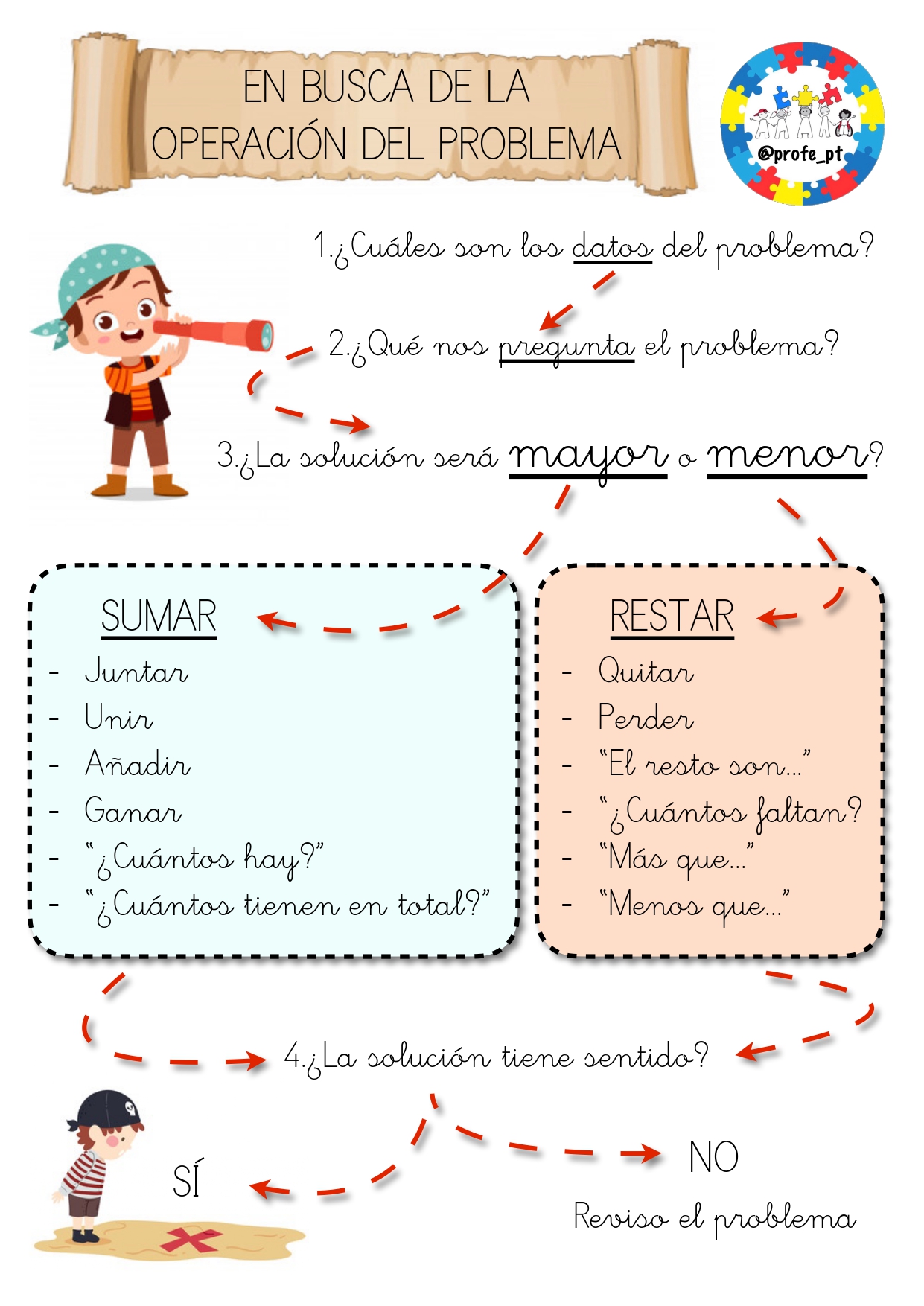 EN BUSCA DE LA OPERACIÓN DEL PROBLEMA

@profe_pt

1.¿Cuáles son los datos del problema?

2.¿Qué nos pregunta el problema?

3.¿La solución será mayor o menor?

SUMAR
- Juntar
- Unir
- Añadir
- Ganar
- "¿Cuántos hay?"
- "¿Cuántos tienen en total?"

RESTAR
- Quitar
- Perder
- "El resto son..."
- "¿Cuántos faltan?
- "Más que..."
- "Menos que..."

4.¿La solución tiene sentido?

SÍ

NO
Reviso el problema